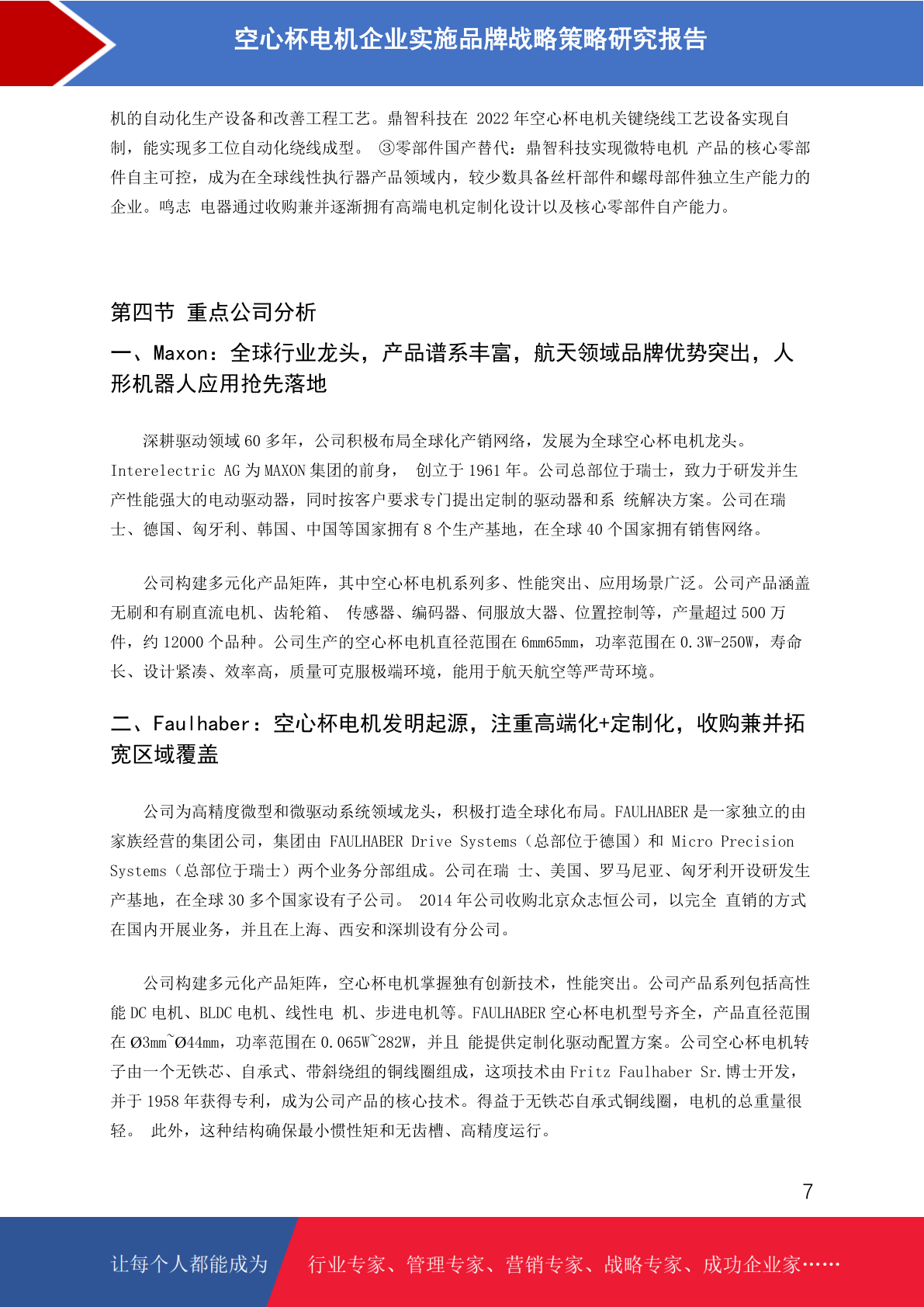 空心杯电机企业实施品牌战略策略研究报告

机的自动化生产设备和改善工程工艺。鼎智科技在 2022 年空心杯电机关键绕线工艺设备实现自制，能实现多工位自动化绕线成型。 ③零部件国产替代：鼎智科技实现微特电机 产品的核心零部件自主可控，成为在全球线性执行器产品领域内，较少数具备丝杆部件和螺母部件独立生产能力的企业。鸣志 电器通过收购兼并逐渐拥有高端电机定制化设计以及核心零部件自产能力。

第四节 重点公司分析

一、Maxon：全球行业龙头，产品谱系丰富，航天领域品牌优势突出，人形机器人应用抢先落地

深耕驱动领域 60 多年，公司积极布局全球化产销网络，发展为全球空心杯电机龙头。Interelectric AG 为 MAXON 集团的前身， 创立于 1961 年。公司总部位于瑞士，致力于研发并生产性能强大的电动驱动器，同时按客户要求专门提出定制的驱动器和系 统解决方案。公司在瑞士、德国、匈牙利、韩国、中国等国家拥有 8 个生产基地，在全球 40 个国家拥有销售网络。

公司构建多元化产品矩阵，其中空心杯电机系列多、性能突出、应用场景广泛。公司产品涵盖无刷和有刷直流电机、齿轮箱、 传感器、编码器、伺服放大器、位置控制等，产量超过 500 万件，约 12000 个品种。公司生产的空心杯电机直径范围在 6mm65mm，功率范围在 0.3W-250W，寿命长、设计紧凑、效率高，质量可克服极端环境，能用于航天航空等严苛环境。

二、Faulhaber：空心杯电机发明起源，注重高端化+定制化，收购兼并拓宽区域覆盖

公司为高精度微型和微驱动系统领域龙头，积极打造全球化布局。FAULHABER 是一家独立的由家族经营的集团公司，集团由 FAULHABER Drive Systems（总部位于德国）和 Micro Precision Systems（总部位于瑞士）两个业务分部组成。公司在瑞 士、美国、罗马尼亚、匈牙利开设研发生产基地，在全球 30 多个国家设有子公司。 2014 年公司收购北京众志恒公司，以完全 直销的方式在国内开展业务，并且在上海、西安和深圳设有分公司。

公司构建多元化产品矩阵，空心杯电机掌握独有创新技术，性能突出。公司产品系列包括高性能 DC 电机、BLDC 电机、线性电 机、步进电机等。FAULHABER 空心杯电机型号齐全，产品直径范围在 Ø3mm~Ø44mm，功率范围在 0.065W~282W，并且 能提供定制化驱动配置方案。公司空心杯电机转子由一个无铁芯、自承式、带斜绕组的铜线圈组成，这项技术由 Fritz Faulhaber Sr.博士开发，并于 1958 年获得专利，成为公司产品的核心技术。得益于无铁芯自承式铜线圈，电机的总重量很轻。 此外，这种结构确保最小惯性矩和无齿槽、高精度运行。

7

让每个人都能成为 行业专家、管理专家、营销专家、战略专家、成功企业家……